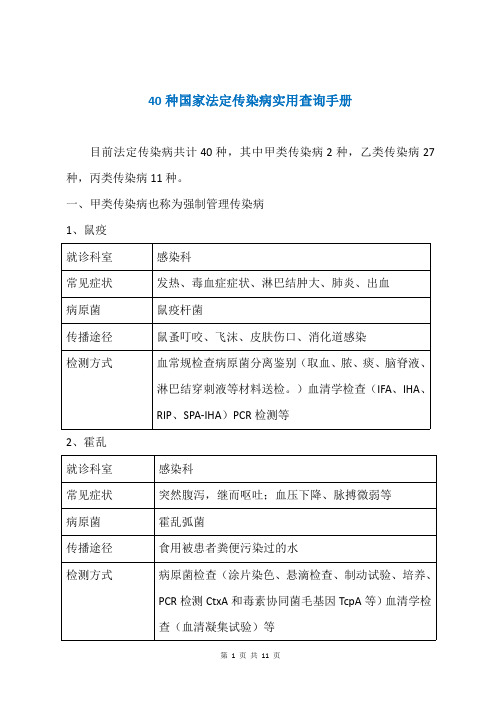 40 种国家法定传染病实用查询手册

目前法定传染病共计 40 种，其中甲类传染病 2 种，乙类传染病 27 种，丙类传染病 11 种。

一、甲类传染病也称为强制管理传染病

1、鼠疫

| 就诊科室 | 感染科 |
|---|---|
| 常见症状 | 发热、毒血症症状、淋巴结肿大、肺炎、出血 |
| 病原菌 | 鼠疫杆菌 |
| 传播途径 | 鼠蚤叮咬、飞沫、皮肤伤口、消化道感染 |
| 检测方式 | 血常规检查病原菌分离鉴别（取血、脓、痰、脑脊液、淋巴结穿刺液等材料送检。）血清学检查（IFA、IHA、RIP、SPA-IHA）PCR 检测等 |

2、霍乱

| 就诊科室 | 感染科 |
|---|---|
| 常见症状 | 突然腹泻，继而呕吐；血压下降、脉搏微弱等 |
| 病原菌 | 霍乱弧菌 |
| 传播途径 | 食用被患者粪便污染过的水 |
| 检测方式 | 病原菌检查（涂片染色、悬滴检查、制动试验、培养、PCR 检测 CtxA 和毒素协同菌毛基因 TcpA 等）血清学检查（血清凝集试验）等 |

第 1 页 共 11 页